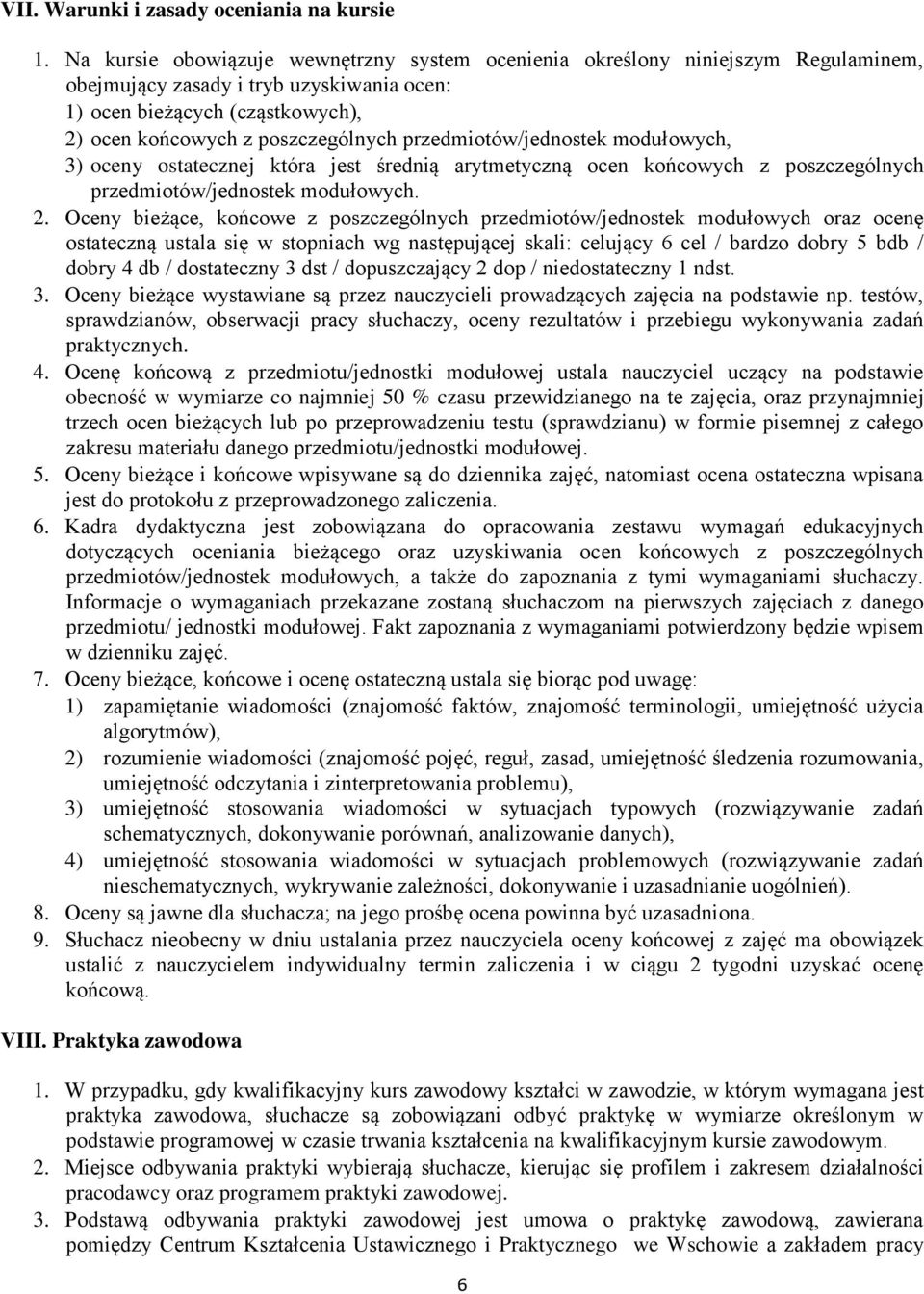 VII. Warunki i zasady oceniania na kursie

1. Na kursie obowiązuje wewnętrzny system ocenienia określony niniejszym Regulaminem, obejmujący zasady i tryb uzyskiwania ocen:
1) ocen bieżących (cząstkowych),
2) ocen końcowych z poszczególnych przedmiotów/jednostek modułowych,
3) oceny ostatecznej która jest średnią arytmetyczną ocen końcowych z poszczególnych przedmiotów/jednostek modułowych.
2. Oceny bieżące, końcowe z poszczególnych przedmiotów/jednostek modułowych oraz ocenę ostateczną ustala się w stopniach wg następującej skali: celujący 6 cel / bardzo dobry 5 bdb / dobry 4 db / dostateczny 3 dst / dopuszczający 2 dop / niedostateczny 1 ndst.
3. Oceny bieżące wystawiane są przez nauczycieli prowadzących zajęcia na podstawie np. testów, sprawdzianów, obserwacji pracy słuchaczy, oceny rezultatów i przebiegu wykonywania zadań praktycznych.
4. Ocenę końcową z przedmiotu/jednostki modułowej ustala nauczyciel uczący na podstawie obecność w wymiarze co najmniej 50 % czasu przewidzianego na te zajęcia, oraz przynajmniej trzech ocen bieżących lub po przeprowadzeniu testu (sprawdzianu) w formie pisemnej z całego zakresu materiału danego przedmiotu/jednostki modułowej.
5. Oceny bieżące i końcowe wpisywane są do dziennika zajęć, natomiast ocena ostateczna wpisana jest do protokołu z przeprowadzonego zaliczenia.
6. Kadra dydaktyczna jest zobowiązana do opracowania zestawu wymagań edukacyjnych dotyczących oceniania bieżącego oraz uzyskiwania ocen końcowych z poszczególnych przedmiotów/jednostek modułowych, a także do zapoznania z tymi wymaganiami słuchaczy. Informacje o wymaganiach przekazane zostaną słuchaczom na pierwszych zajęciach z danego przedmiotu/ jednostki modułowej. Fakt zapoznania z wymaganiami potwierdzony będzie wpisem w dzienniku zajęć.
7. Oceny bieżące, końcowe i ocenę ostateczną ustala się biorąc pod uwagę:
1) zapamiętanie wiadomości (znajomość faktów, znajomość terminologii, umiejętność użycia algorytmów),
2) rozumienie wiadomości (znajomość pojęć, reguł, zasad, umiejętność śledzenia rozumowania, umiejętność odczytania i zinterpretowania problemu),
3) umiejętność stosowania wiadomości w sytuacjach typowych (rozwiązywanie zadań schematycznych, dokonywanie porównań, analizowanie danych),
4) umiejętność stosowania wiadomości w sytuacjach problemowych (rozwiązywanie zadań nieschematycznych, wykrywanie zależności, dokonywanie i uzasadnianie uogólnień).
8. Oceny są jawne dla słuchacza; na jego prośbę ocena powinna być uzasadniona.
9. Słuchacz nieobecny w dniu ustalania przez nauczyciela oceny końcowej z zajęć ma obowiązek ustalić z nauczycielem indywidualny termin zaliczenia i w ciągu 2 tygodni uzyskać ocenę końcową.

VIII. Praktyka zawodowa

1. W przypadku, gdy kwalifikacyjny kurs zawodowy kształci w zawodzie, w którym wymagana jest praktyka zawodowa, słuchacze są zobowiązani odbyć praktykę w wymiarze określonym w podstawie programowej w czasie trwania kształcenia na kwalifikacyjnym kursie zawodowym.
2. Miejsce odbywania praktyki wybierają słuchacze, kierując się profilem i zakresem działalności pracodawcy oraz programem praktyki zawodowej.
3. Podstawą odbywania praktyki zawodowej jest umowa o praktykę zawodową, zawierana pomiędzy Centrum Kształcenia Ustawicznego i Praktycznego we Wschowie a zakładem pracy

6